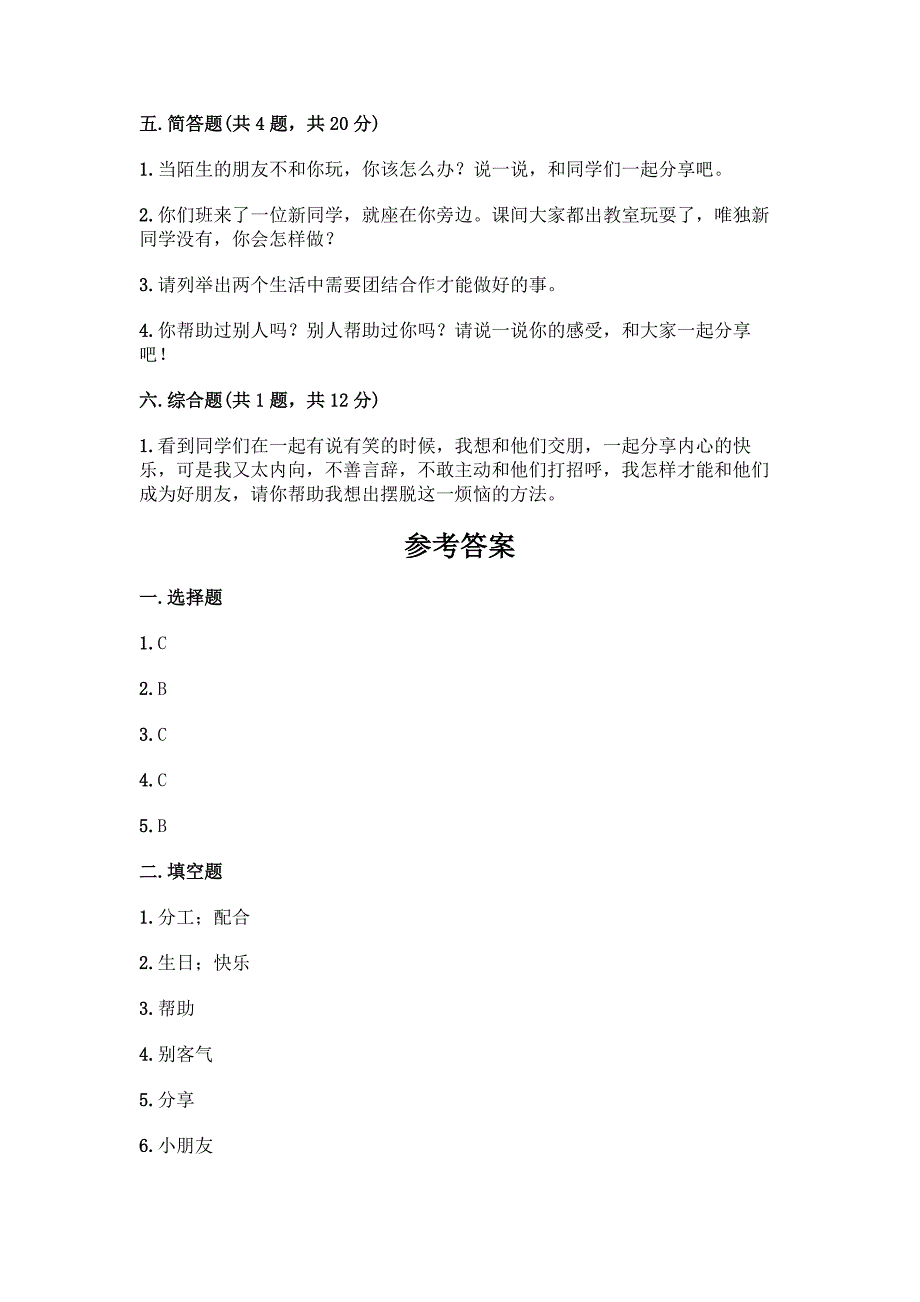 五. 简答题(共 4 题，共 20 分)

1. 当陌生的朋友不和你玩，你该怎么办？说一说，和同学们一起分享吧。

2. 你们班来了一位新同学，就座在你旁边。课间大家都出教室玩耍了，唯独新同学没有，你会怎样做？

3. 请列举出两个生活中需要团结合作才能做好的事。

4. 你帮助过别人吗？别人帮助过你吗？请说一说你的感受，和大家一起分享吧！

六. 综合题(共 1 题，共 12 分)

1. 看到同学们在一起有说有笑的时候，我想和他们交朋，一起分享内心的快乐，可是我又太内向，不善言辞，不敢主动和他们打招呼，我怎样才能和他们成为好朋友，请你帮助我想出摆脱这一烦恼的方法。

参考答案

一. 选择题

1. C

2. B

3. C

4. C

5. B

二. 填空题

1. 分工；配合

2. 生日；快乐

3. 帮助

4. 别客气

5. 分享

6. 小朋友